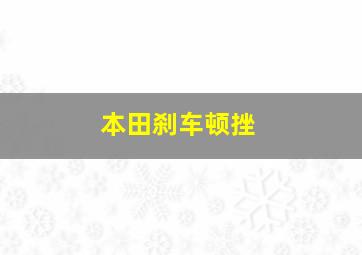 本田刹车顿挫